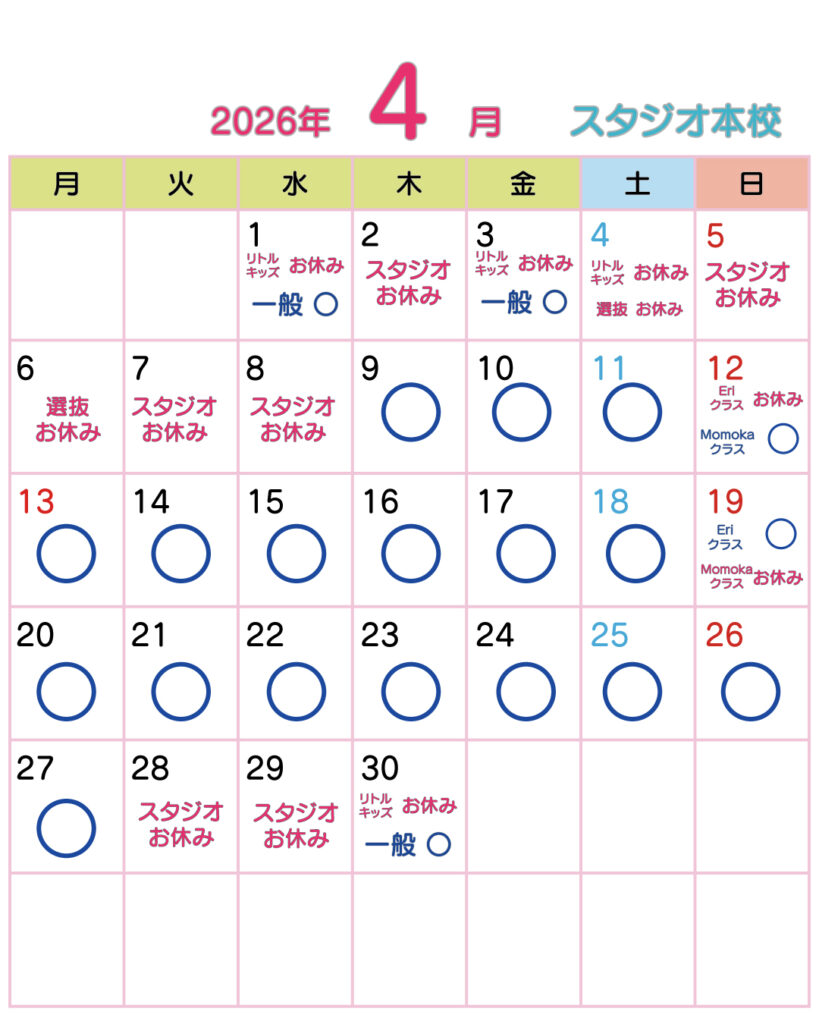 2026年 4 月 スタジオ本校

| 月 | 火 | 水 | 木 | 金 | 土 | 日 |
|---|---|---|---|---|---|---|
| | | 1 リトルキッズ お休み 一般 ○ | 2 スタジオお休み | 3 リトルキッズ お休み 一般 ○ | 4 リトルキッズ お休み 選抜 お休み | 5 スタジオお休み |
| 6 選抜お休み | 7 スタジオお休み | 8 スタジオお休み | 9 ○ | 10 ○ | 11 ○ | 12 Eriクラス お休み Momokaクラス ○ |
| 13 ○ | 14 ○ | 15 ○ | 16 ○ | 17 ○ | 18 ○ | 19 Eriクラス ○ Momokaクラス お休み |
| 20 ○ | 21 ○ | 22 ○ | 23 ○ | 24 ○ | 25 ○ | 26 ○ |
| 27 ○ | 28 スタジオお休み | 29 スタジオお休み | 30 リトルキッズ お休み 一般 ○ | | | |
| | | | | | | |